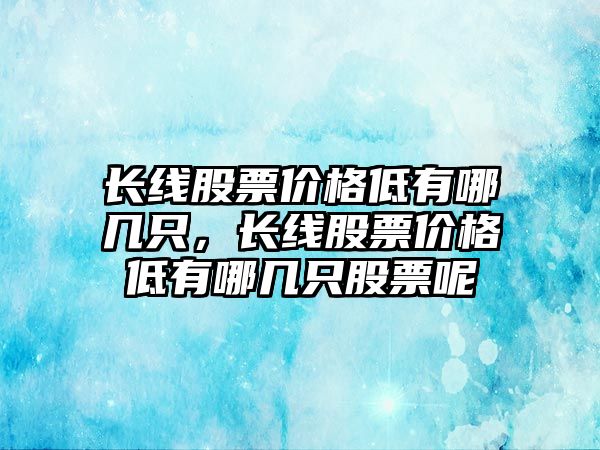 长线股票价格低有哪几只，长线股票价格低有哪几只股票呢